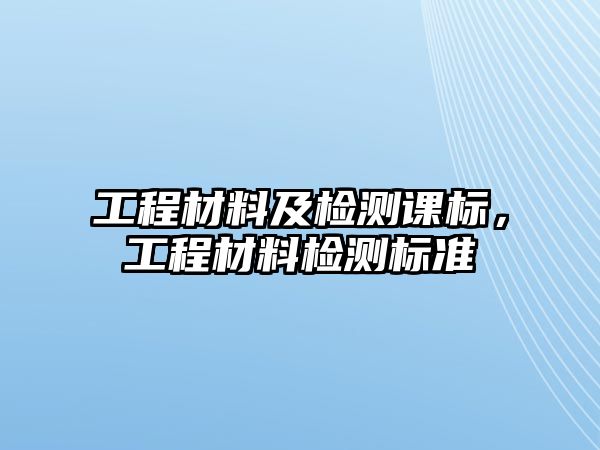 工程材料及检测课标，工程材料检测标准